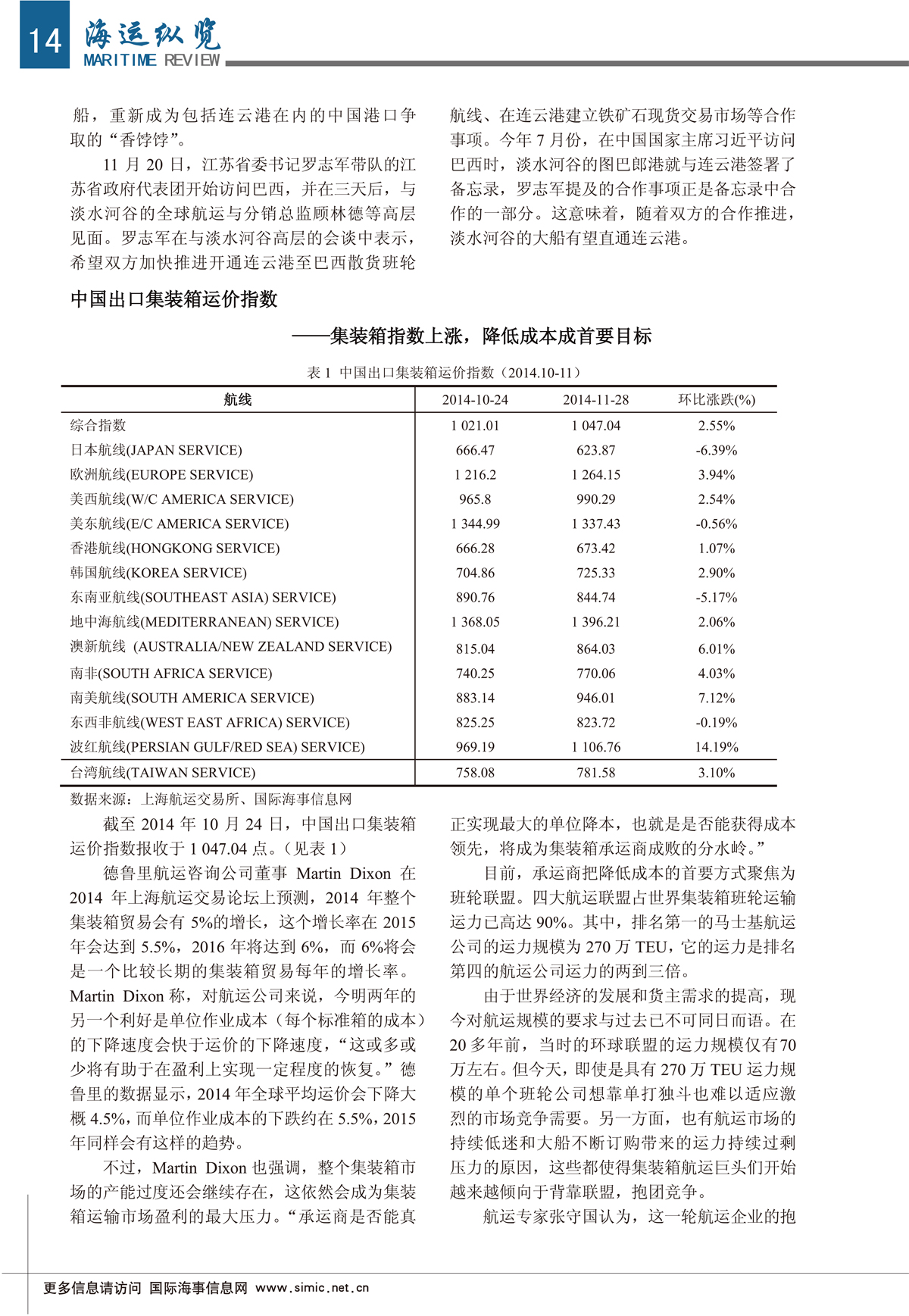 14 海运纵览
MARITIME REVIEW

船，重新成为包括连云港在内的中国港口争取的“香饽饽”。

11 月 20 日，江苏省委书记罗志军带队的江苏省政府代表团开始访问巴西，并在三天后，与淡水河谷的全球航运与分销总监顾林德等高层见面。罗志军在与淡水河谷高层的会谈中表示，希望双方加快推进开通连云港至巴西散货班轮航线、在连云港建立铁矿石现货交易市场等合作事项。今年 7 月份，在中国国家主席习近平访问巴西时，淡水河谷的图巴郎港就与连云港签署了备忘录，罗志军提及的合作事项正是备忘录中合作的一部分。这意味着，随着双方的合作推进，淡水河谷的大船有望直通连云港。

中国出口集装箱运价指数

——集装箱指数上涨，降低成本成首要目标

表 1 中国出口集装箱运价指数（2014.10-11）

| 航线 | 2014-10-24 | 2014-11-28 | 环比涨跌(%) |
|---|---|---|---|
| 综合指数 | 1 021.01 | 1 047.04 | 2.55% |
| 日本航线(JAPAN SERVICE) | 666.47 | 623.87 | -6.39% |
| 欧洲航线(EUROPE SERVICE) | 1 216.2 | 1 264.15 | 3.94% |
| 美西航线(W/C AMERICA SERVICE) | 965.8 | 990.29 | 2.54% |
| 美东航线(E/C AMERICA SERVICE) | 1 344.99 | 1 337.43 | -0.56% |
| 香港航线(HONGKONG SERVICE) | 666.28 | 673.42 | 1.07% |
| 韩国航线(KOREA SERVICE) | 704.86 | 725.33 | 2.90% |
| 东南亚航线(SOUTHEAST ASIA) SERVICE) | 890.76 | 844.74 | -5.17% |
| 地中海航线(MEDITERRANEAN) SERVICE) | 1 368.05 | 1 396.21 | 2.06% |
| 澳新航线 (AUSTRALIA/NEW ZEALAND SERVICE) | 815.04 | 864.03 | 6.01% |
| 南非(SOUTH AFRICA SERVICE) | 740.25 | 770.06 | 4.03% |
| 南美航线(SOUTH AMERICA SERVICE) | 883.14 | 946.01 | 7.12% |
| 东西非航线(WEST EAST AFRICA) SERVICE) | 825.25 | 823.72 | -0.19% |
| 波红航线(PERSIAN GULF/RED SEA) SERVICE) | 969.19 | 1 106.76 | 14.19% |
| 台湾航线(TAIWAN SERVICE) | 758.08 | 781.58 | 3.10% |

数据来源：上海航运交易所、国际海事信息网

截至 2014 年 10 月 24 日，中国出口集装箱运价指数报收于 1 047.04 点。（见表 1）

德鲁里航运咨询公司董事 Martin Dixon 在 2014 年上海航运交易论坛上预测，2014 年整个集装箱贸易会有 5%的增长，这个增长率在 2015 年会达到 5.5%，2016 年将达到 6%，而 6%将会是一个比较长期的集装箱贸易每年的增长率。Martin Dixon 称，对航运公司来说，今明两年的另一个利好是单位作业成本（每个标准箱的成本）的下降速度会快于运价的下降速度，“这或多或少将有助于在盈利上实现一定程度的恢复。”德鲁里的数据显示，2014 年全球平均运价会下降大概 4.5%，而单位作业成本的下跌约在 5.5%，2015 年同样会有这样的趋势。

不过，Martin Dixon 也强调，整个集装箱市场的产能过度还会继续存在，这依然会成为集装箱运输市场盈利的最大压力。“承运商是否能真正实现最大的单位降本，也就是是否能获得成本领先，将成为集装箱承运商成败的分水岭。”

目前，承运商把降低成本的首要方式聚焦为班轮联盟。四大航运联盟占世界集装箱班轮运输运力已高达 90%。其中，排名第一的马士基航运公司的运力规模为 270 万 TEU，它的运力是排名第四的航运公司运力的两到三倍。

由于世界经济的发展和货主需求的提高，现今对航运规模的要求与过去已不可同日而语。在 20 多年前，当时的环球联盟的运力规模仅有 70 万左右。但今天，即使是具有 270 万 TEU 运力规模的单个班轮公司想靠单打独斗也难以适应激烈的市场竞争需要。另一方面，也有航运市场的持续低迷和大船不断订购带来的运力持续过剩压力的原因，这些都使得集装箱航运巨头们开始越来越倾向于背靠联盟，抱团竞争。

航运专家张守国认为，这一轮航运企业的抱

更多信息请访问 国际海事信息网 www.simic.net.cn